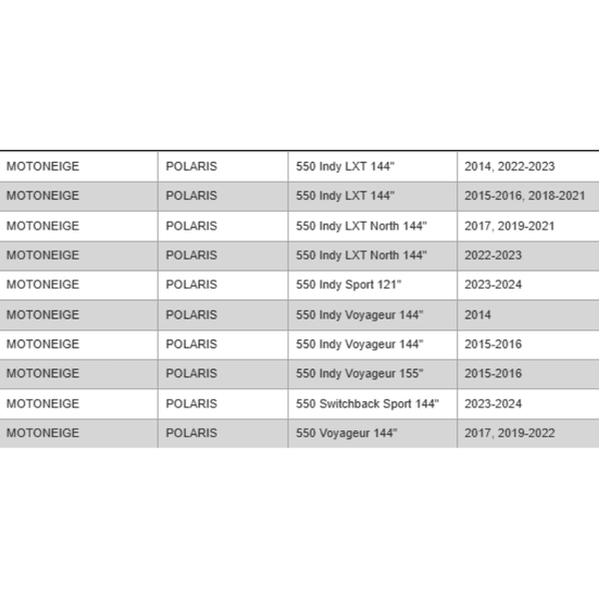 | | | | |
|---|---|---|---|
| MOTONEIGE | POLARIS | 550 Indy LXT 144" | 2014, 2022-2023 |
| MOTONEIGE | POLARIS | 550 Indy LXT 144" | 2015-2016, 2018-2021 |
| MOTONEIGE | POLARIS | 550 Indy LXT North 144" | 2017, 2019-2021 |
| MOTONEIGE | POLARIS | 550 Indy LXT North 144" | 2022-2023 |
| MOTONEIGE | POLARIS | 550 Indy Sport 121" | 2023-2024 |
| MOTONEIGE | POLARIS | 550 Indy Voyageur 144" | 2014 |
| MOTONEIGE | POLARIS | 550 Indy Voyageur 144" | 2015-2016 |
| MOTONEIGE | POLARIS | 550 Indy Voyageur 155" | 2015-2016 |
| MOTONEIGE | POLARIS | 550 Switchback Sport 144" | 2023-2024 |
| MOTONEIGE | POLARIS | 550 Voyageur 144" | 2017, 2019-2022 |